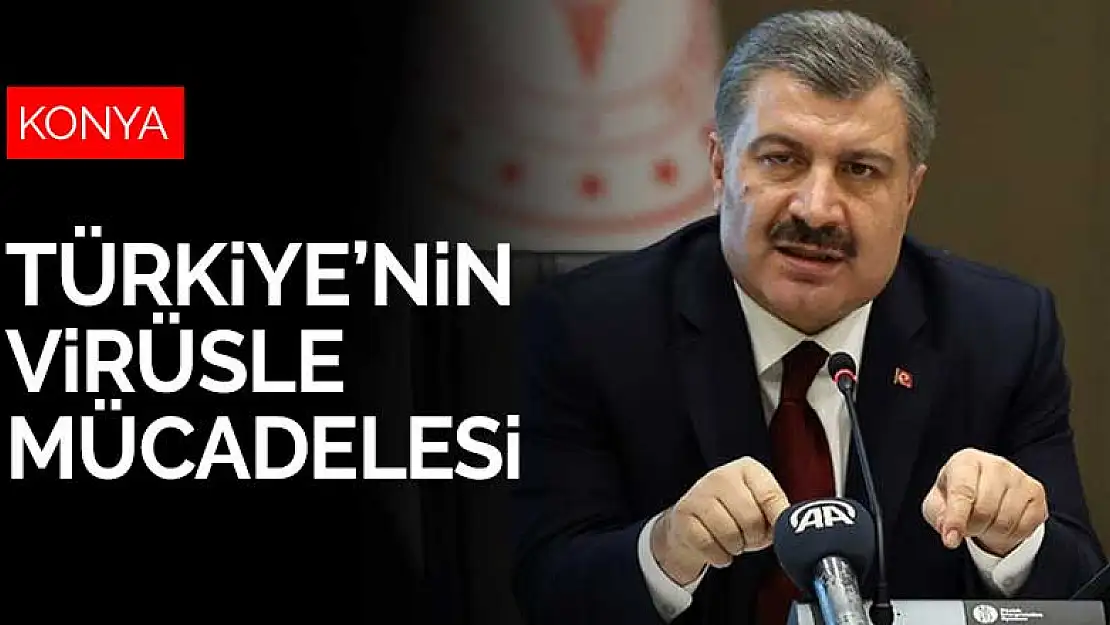 KONYA

TÜRKİYE'NİN VİRÜSLE MÜCADELESİ

AA